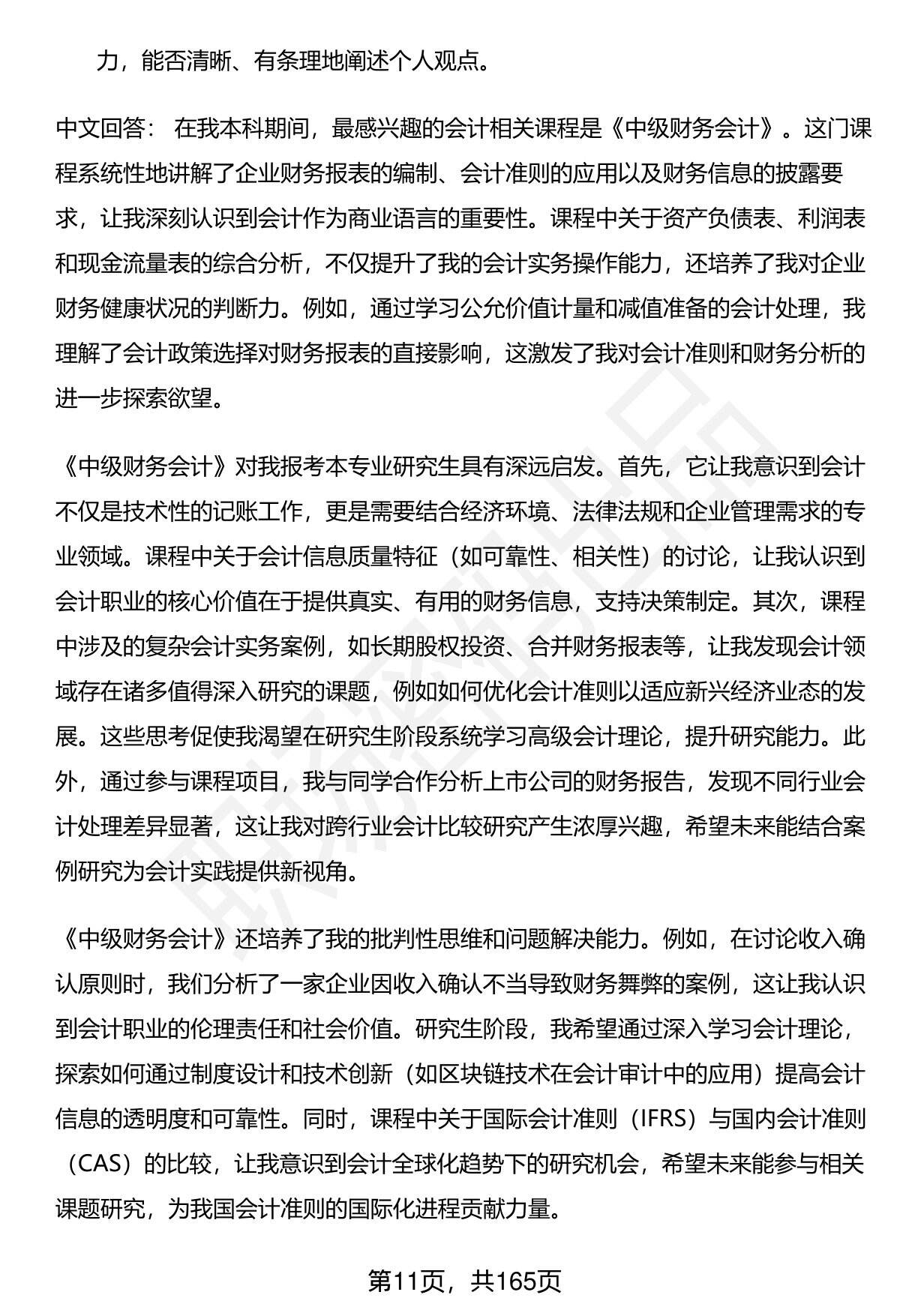 力，能否清晰、有条理地阐述个人观点。

中文回答： 在我本科期间，最感兴趣的会计相关课程是《中级财务会计》。这门课程系统性地讲解了企业财务报表的编制、会计准则的应用以及财务信息的披露要求，让我深刻认识到会计作为商业语言的重要性。课程中关于资产负债表、利润表和现金流量表的综合分析，不仅提升了我的会计实务操作能力，还培养了我对企业财务健康状况的判断力。例如，通过学习公允价值计量和减值准备的会计处理，我理解了会计政策选择对财务报表的直接影响，这激发了我对会计准则和财务分析的进一步探索欲望。

《中级财务会计》对我报考本专业研究生具有深远启发。首先，它让我意识到会计不仅是技术性的记账工作，更是需要结合经济环境、法律法规和企业管理需求的专业领域。课程中关于会计信息质量特征（如可靠性、相关性）的讨论，让我认识到会计职业的核心价值在于提供真实、有用的财务信息，支持决策制定。其次，课程中涉及的复杂会计实务案例，如长期股权投资、合并财务报表等，让我发现会计领域存在诸多值得深入研究的课题，例如如何优化会计准则以适应新兴经济业态的发展。这些思考促使我渴望在研究生阶段系统学习高级会计理论，提升研究能力。此外，通过参与课程项目，我与同学合作分析上市公司的财务报告，发现不同行业会计处理差异显著，这让我对跨行业会计比较研究产生浓厚兴趣，希望未来能结合案例研究为会计实践提供新视角。

《中级财务会计》还培养了我的批判性思维和问题解决能力。例如，在讨论收入确认原则时，我们分析了一家企业因收入确认不当导致财务舞弊的案例，这让我认识到会计职业的伦理责任和社会价值。研究生阶段，我希望通过深入学习会计理论，探索如何通过制度设计和技术创新（如区块链技术在会计审计中的应用）提高会计信息的透明度和可靠性。同时，课程中关于国际会计准则（IFRS）与国内会计准则（CAS）的比较，让我意识到会计全球化趋势下的研究机会，希望未来能参与相关课题研究，为我国会计准则的国际化进程贡献力量。

第11页，共165页